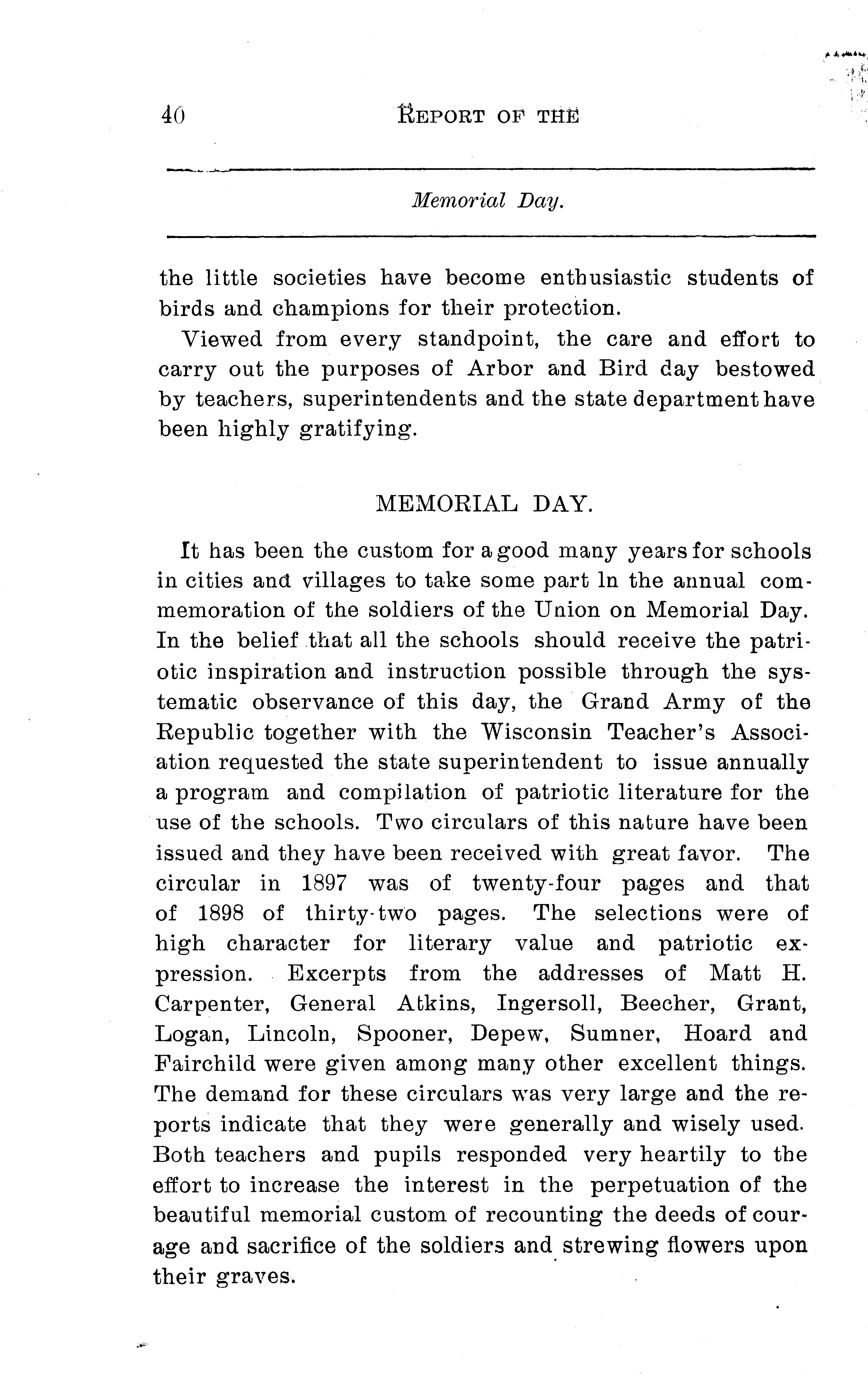 40 REPORT OF THE

Memorial Day.

the little societies have become enthusiastic students of birds and champions for their protection.

Viewed from every standpoint, the care and effort to carry out the purposes of Arbor and Bird day bestowed by teachers, superintendents and the state department have been highly gratifying.

MEMORIAL DAY.

It has been the custom for a good many years for schools in cities and villages to take some part ln the annual commemoration of the soldiers of the Union on Memorial Day. In the belief that all the schools should receive the patriotic inspiration and instruction possible through the systematic observance of this day, the Grand Army of the Republic together with the Wisconsin Teacher's Association requested the state superintendent to issue annually a program and compilation of patriotic literature for the use of the schools. Two circulars of this nature have been issued and they have been received with great favor. The circular in 1897 was of twenty-four pages and that of 1898 of thirty-two pages. The selections were of high character for literary value and patriotic expression. Excerpts from the addresses of Matt H. Carpenter, General Atkins, Ingersoll, Beecher, Grant, Logan, Lincoln, Spooner, Depew, Sumner, Hoard and Fairchild were given among many other excellent things. The demand for these circulars was very large and the reports indicate that they were generally and wisely used. Both teachers and pupils responded very heartily to the effort to increase the interest in the perpetuation of the beautiful memorial custom of recounting the deeds of courage and sacrifice of the soldiers and strewing flowers upon their graves.